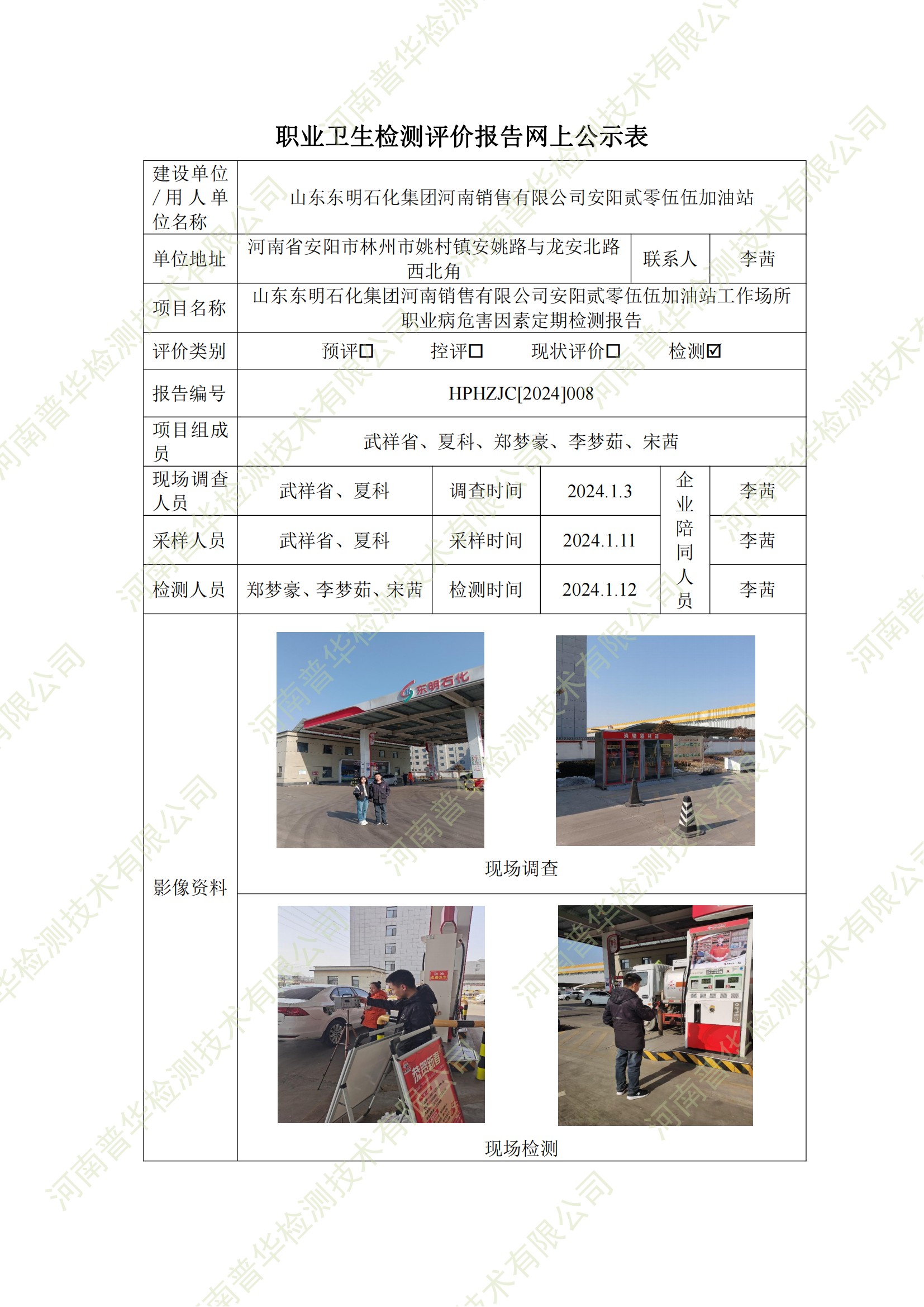 职业卫生检测评价报告网上公示表

建设单位/用人单位名称
山东东明石化集团河南销售有限公司安阳贰零伍伍加油站

单位地址
河南省安阳市林州市姚村镇安姚路与龙安北路西北角
联系人
李茜

项目名称
山东东明石化集团河南销售有限公司安阳贰零伍伍加油站工作场所职业病危害因素定期检测报告

评价类别
预评☐ 控评☐ 现状评价☐ 检测☑

报告编号
HPHZJC[2024]008

项目组成员
武祥省、夏科、郑梦豪、李梦茹、宋茜

现场调查人员
武祥省、夏科
调查时间
2024.1.3
企业陪同人员
李茜

采样人员
武祥省、夏科
采样时间
2024.1.11
李茜

检测人员
郑梦豪、李梦茹、宋茜
检测时间
2024.1.12
李茜

影像资料

东明石化

现场调查

现场检测

河南普华检测技术有限公司